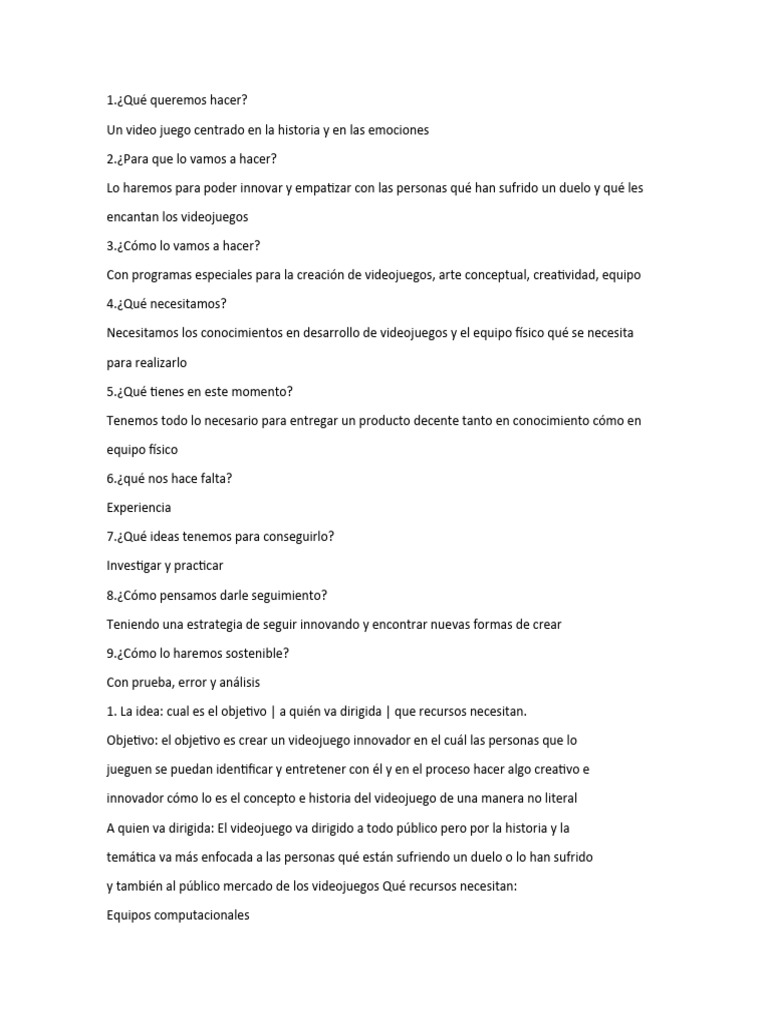 1.¿Qué queremos hacer?

Un video juego centrado en la historia y en las emociones

2.¿Para que lo vamos a hacer?

Lo haremos para poder innovar y empatizar con las personas qué han sufrido un duelo y qué les encantan los videojuegos

3.¿Cómo lo vamos a hacer?

Con programas especiales para la creación de videojuegos, arte conceptual, creatividad, equipo

4.¿Qué necesitamos?

Necesitamos los conocimientos en desarrollo de videojuegos y el equipo físico qué se necesita para realizarlo

5.¿Qué tienes en este momento?

Tenemos todo lo necesario para entregar un producto decente tanto en conocimiento cómo en equipo físico

6.¿qué nos hace falta?

Experiencia

7.¿Qué ideas tenemos para conseguirlo?

Investigar y practicar

8.¿Cómo pensamos darle seguimiento?

Teniendo una estrategia de seguir innovando y encontrar nuevas formas de crear

9.¿Cómo lo haremos sostenible?

Con prueba, error y análisis

1. La idea: cual es el objetivo | a quién va dirigida | que recursos necesitan.

Objetivo: el objetivo es crear un videojuego innovador en el cuál las personas que lo jueguen se puedan identificar y entretener con él y en el proceso hacer algo creativo e innovador cómo lo es el concepto e historia del videojuego de una manera no literal

A quien va dirigida: El videojuego va dirigido a todo público pero por la historia y la temática va más enfocada a las personas qué están sufriendo un duelo o lo han sufrido y también al público mercado de los videojuegos Qué recursos necesitan:

Equipos computacionales